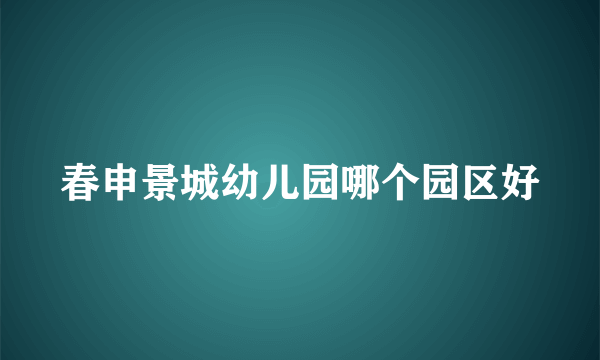 春申景城幼儿园哪个园区好